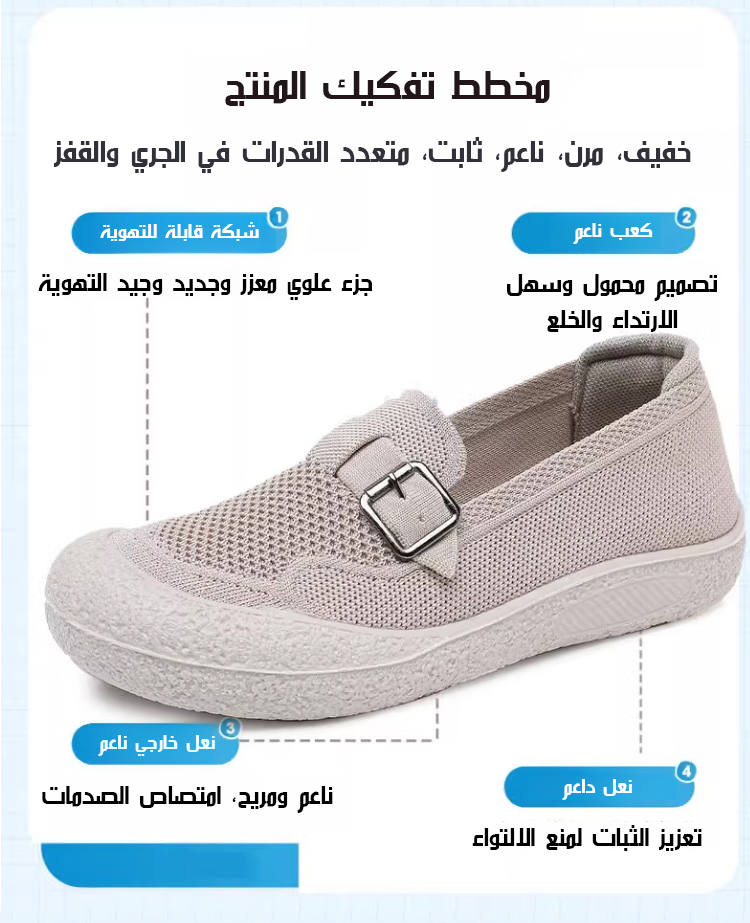 مخطط تفكيك المنتج

خفيف، مرن، ناعم، ثابت، متعدد القدرات في الجري والقفز

1 شبكة قابلة للتهوية

جزء علوي معزز وجديد وجيد التهوية

2 كعب ناعم

تصميم محمول وسهل الارتداء والخلع

3 نعل خارجي ناعم

ناعم ومريح، امتصاص الصدمات

4 نعل داعم

تعزيز الثبات لمنع الالتواء